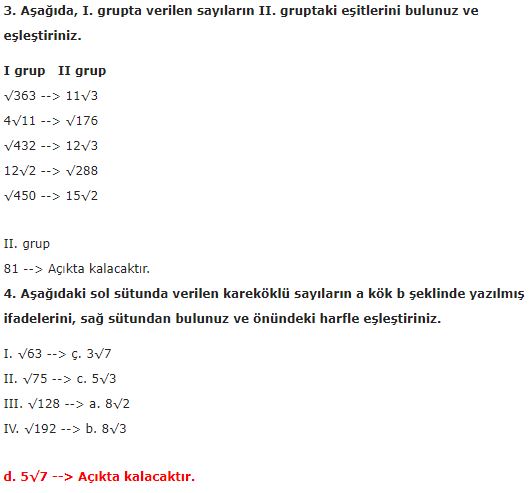 3. Aşağıda, I. grupta verilen sayıların II. gruptaki eşitlerini bulunuz ve eşleştiriniz.

I grup   II grup

$\sqrt{363}$ --> $11\sqrt{3}$

$4\sqrt{11}$ --> $\sqrt{176}$

$\sqrt{432}$ --> $12\sqrt{3}$

$12\sqrt{2}$ --> $\sqrt{288}$

$\sqrt{450}$ --> $15\sqrt{2}$

II. grup

81 --> Açıkta kalacaktır.

4. Aşağıdaki sol sütunda verilen kareköklü sayıların a kök b şeklinde yazılmış ifadelerini, sağ sütundan bulunuz ve önündeki harfle eşleştiriniz.

I. $\sqrt{63}$ --> ç. $3\sqrt{7}$

II. $\sqrt{75}$ --> c. $5\sqrt{3}$

III. $\sqrt{128}$ --> a. $8\sqrt{2}$

IV. $\sqrt{192}$ --> b. $8\sqrt{3}$

d. $5\sqrt{7}$ --> Açıkta kalacaktır.